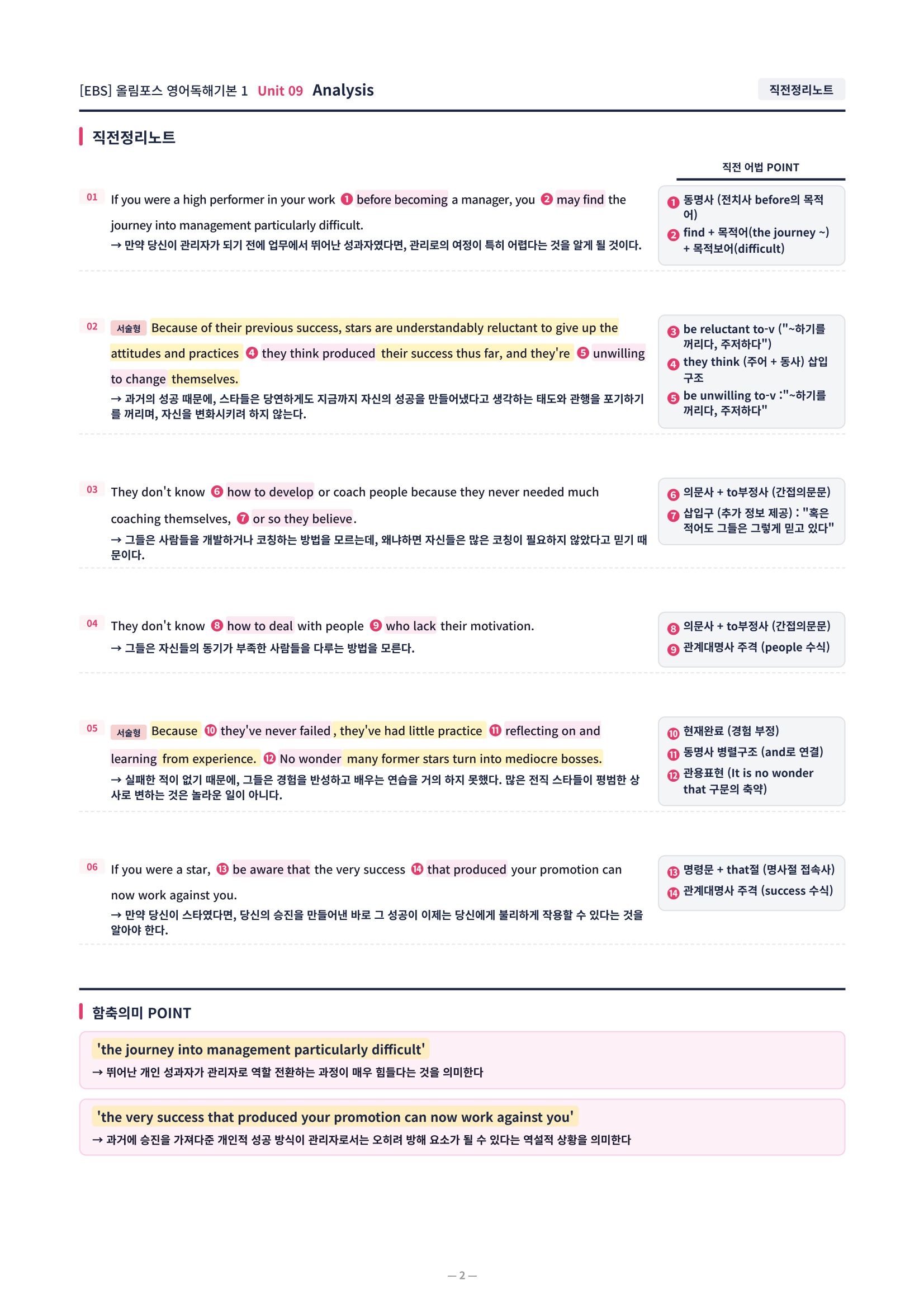 [EBS] 올림포스 영어독해기본 1 Unit 09 Analysis

직전정리노트

직전정리노트

직전 어법 POINT

01 If you were a high performer in your work ❶ before becoming a manager, you ❷ may find the journey into management particularly difficult.
→ 만약 당신이 관리자가 되기 전에 업무에서 뛰어난 성과자였다면, 관리로의 여정이 특히 어렵다는 것을 알게 될 것이다.

❶ 동명사 (전치사 before의 목적어)
❷ find + 목적어(the journey ~) + 목적보어(difficult)

02 서술형 Because of their previous success, stars are understandably reluctant to give up the attitudes and practices ❹ they think produced their success thus far, and they're ❺ unwilling to change themselves.
→ 과거의 성공 때문에, 스타들은 당연하게도 지금까지 자신의 성공을 만들어냈다고 생각하는 태도와 관행을 포기하기를 꺼리며, 자신을 변화시키려 하지 않는다.

❸ be reluctant to-v ("~하기를 꺼리다, 주저하다")
❹ they think (주어 + 동사) 삽입 구조
❺ be unwilling to-v :"~하기를 꺼리다, 주저하다"

03 They don't know ❻ how to develop or coach people because they never needed much coaching themselves, ❼ or so they believe.
→ 그들은 사람들을 개발하거나 코칭하는 방법을 모르는데, 왜냐하면 자신들은 많은 코칭이 필요하지 않았다고 믿기 때문이다.

❻ 의문사 + to부정사 (간접의문문)
❼ 삽입구 (추가 정보 제공) : "혹은 적어도 그들은 그렇게 믿고 있다"

04 They don't know ❽ how to deal with people ❾ who lack their motivation.
→ 그들은 자신들의 동기가 부족한 사람들을 다루는 방법을 모른다.

❽ 의문사 + to부정사 (간접의문문)
❾ 관계대명사 주격 (people 수식)

05 서술형 Because ❿ they've never failed, they've had little practice ⓫ reflecting on and learning from experience. ⓬ No wonder many former stars turn into mediocre bosses.
→ 실패한 적이 없기 때문에, 그들은 경험을 반성하고 배우는 연습을 거의 하지 못했다. 많은 전직 스타들이 평범한 상사로 변하는 것은 놀라운 일이 아니다.

❿ 현재완료 (경험 부정)
⓫ 동명사 병렬구조 (and로 연결)
⓬ 관용표현 (It is no wonder that 구문의 축약)

06 If you were a star, ⓭ be aware that the very success ⓮ that produced your promotion can now work against you.
→ 만약 당신이 스타였다면, 당신의 승진을 만들어낸 바로 그 성공이 이제는 당신에게 불리하게 작용할 수 있다는 것을 알아야 한다.

⓭ 명령문 + that절 (명사절 접속사)
⓮ 관계대명사 주격 (success 수식)

함축의미 POINT

'the journey into management particularly difficult'
→ 뛰어난 개인 성과자가 관리자로 역할 전환하는 과정이 매우 힘들다는 것을 의미한다

'the very success that produced your promotion can now work against you'
→ 과거에 승진을 가져다준 개인적 성공 방식이 관리자로서는 오히려 방해 요소가 될 수 있다는 역설적 상황을 의미한다

— 2 —